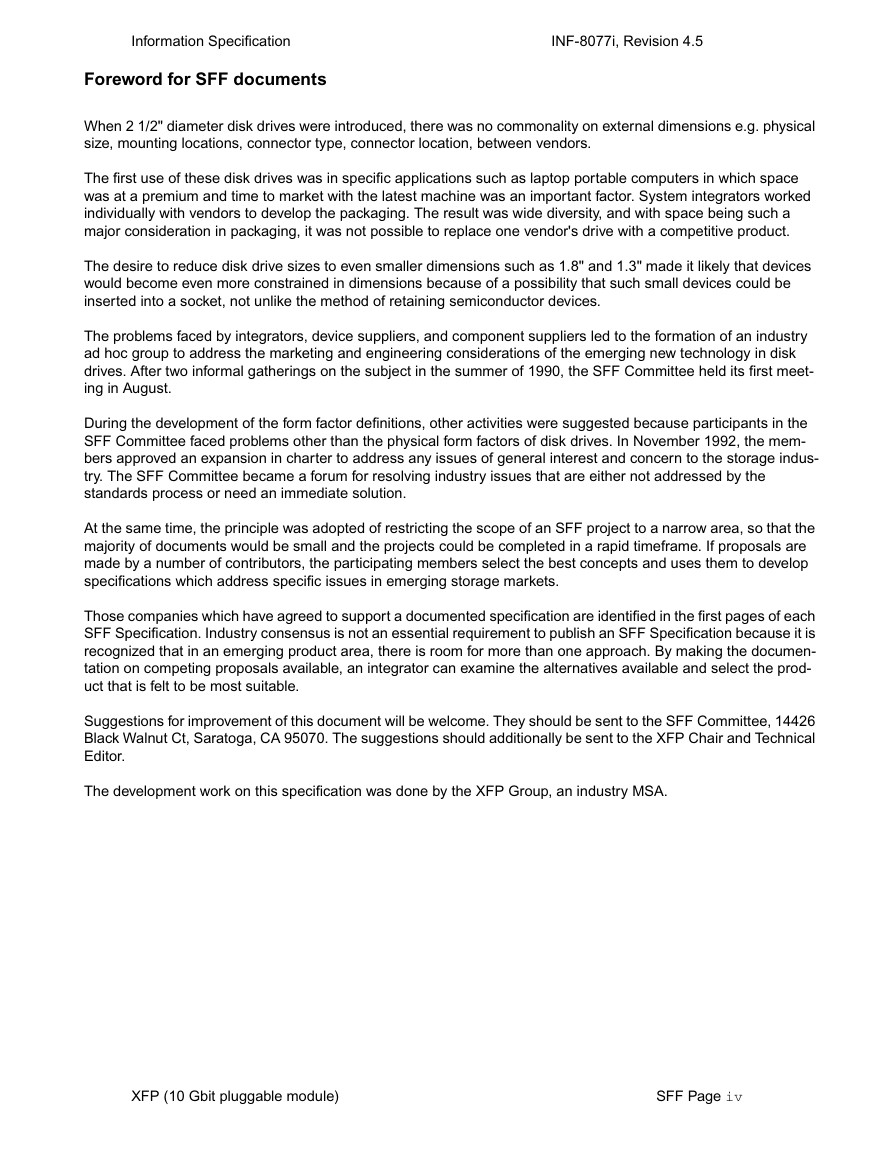 Information Specification INF-8077i, Revision 4.5

Foreword for SFF documents

When 2 1/2" diameter disk drives were introduced, there was no commonality on external dimensions e.g. physical size, mounting locations, connector type, connector location, between vendors.

The first use of these disk drives was in specific applications such as laptop portable computers in which space was at a premium and time to market with the latest machine was an important factor. System integrators worked individually with vendors to develop the packaging. The result was wide diversity, and with space being such a major consideration in packaging, it was not possible to replace one vendor's drive with a competitive product.

The desire to reduce disk drive sizes to even smaller dimensions such as 1.8" and 1.3" made it likely that devices would become even more constrained in dimensions because of a possibility that such small devices could be inserted into a socket, not unlike the method of retaining semiconductor devices.

The problems faced by integrators, device suppliers, and component suppliers led to the formation of an industry ad hoc group to address the marketing and engineering considerations of the emerging new technology in disk drives. After two informal gatherings on the subject in the summer of 1990, the SFF Committee held its first meeting in August.

During the development of the form factor definitions, other activities were suggested because participants in the SFF Committee faced problems other than the physical form factors of disk drives. In November 1992, the members approved an expansion in charter to address any issues of general interest and concern to the storage industry. The SFF Committee became a forum for resolving industry issues that are either not addressed by the standards process or need an immediate solution.

At the same time, the principle was adopted of restricting the scope of an SFF project to a narrow area, so that the majority of documents would be small and the projects could be completed in a rapid timeframe. If proposals are made by a number of contributors, the participating members select the best concepts and uses them to develop specifications which address specific issues in emerging storage markets.

Those companies which have agreed to support a documented specification are identified in the first pages of each SFF Specification. Industry consensus is not an essential requirement to publish an SFF Specification because it is recognized that in an emerging product area, there is room for more than one approach. By making the documentation on competing proposals available, an integrator can examine the alternatives available and select the product that is felt to be most suitable.

Suggestions for improvement of this document will be welcome. They should be sent to the SFF Committee, 14426 Black Walnut Ct, Saratoga, CA 95070. The suggestions should additionally be sent to the XFP Chair and Technical Editor.

The development work on this specification was done by the XFP Group, an industry MSA.

XFP (10 Gbit pluggable module) SFF Page iv